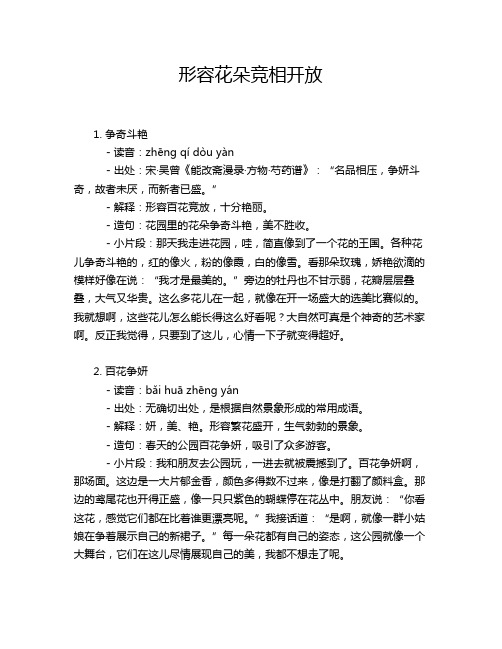 形容花朵竞相开放

1. 争奇斗艳

- 读音：zhēng qí dòu yàn

- 出处：宋·吴曾《能改斋漫录·方物·芍药谱》：“名品相压，争妍斗奇，故者未厌，而新者已盛。”

- 解释：形容百花竞放，十分艳丽。

- 造句：花园里的花朵争奇斗艳，美不胜收。

- 小片段：那天我走进花园，哇，简直像到了一个花的王国。各种花儿争奇斗艳的，红的像火，粉的像霞，白的像雪。看那朵玫瑰，娇艳欲滴的模样好像在说：“我才是最美的。”旁边的牡丹也不甘示弱，花瓣层层叠叠，大气又华贵。这么多花儿在一起，就像在开一场盛大的选美比赛似的。我就想啊，这些花儿怎么能长得这么好看呢？大自然可真是个神奇的艺术家啊。反正我觉得，只要到了这儿，心情一下子就变得超好。

2. 百花争妍

- 读音：bǎi huā zhēng yán

- 出处：无确切出处，是根据自然景象形成的常用成语。

- 解释：妍，美、艳。形容繁花盛开，生气勃勃的景象。

- 造句：春天的公园百花争妍，吸引了众多游客。

- 小片段：我和朋友去公园玩，一进去就被震撼到了。百花争妍啊，那场面。这边是一大片郁金香，颜色多得数不过来，像是打翻了颜料盒。那边的鸢尾花也开得正盛，像一只只紫色的蝴蝶停在花丛中。朋友说：“你看这花，感觉它们都在比着谁更漂亮呢。”我接话道：“是啊，就像一群小姑娘在争着展示自己的新裙子。”每一朵花都有自己的姿态，这公园就像一个大舞台，它们在这儿尽情展现自己的美，我都不想走了呢。